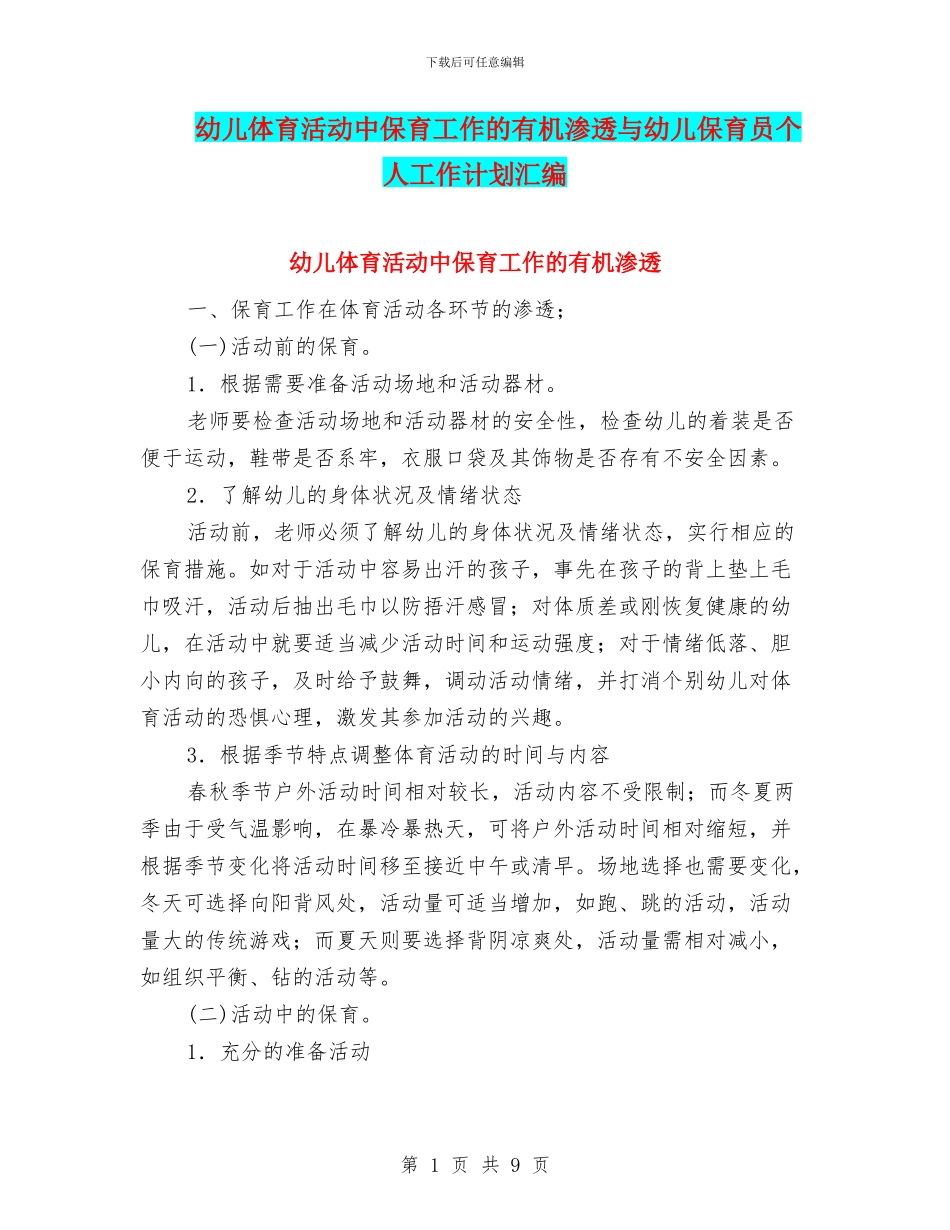 下载后可任意编辑

幼儿体育活动中保育工作的有机渗透与幼儿保育员个人工作计划汇编

幼儿体育活动中保育工作的有机渗透

一、保育工作在体育活动各环节的渗透；

(一)活动前的保育。

1．根据需要准备活动场地和活动器材。

老师要检查活动场地和活动器材的安全性，检查幼儿的着装是否便于运动，鞋带是否系牢，衣服口袋及其饰物是否存有不安全因素。

2．了解幼儿的身体状况及情绪状态

活动前，老师必须了解幼儿的身体状况及情绪状态，实行相应的保育措施。如对于活动中容易出汗的孩子，事先在孩子的背上垫上毛巾吸汗，活动后抽出毛巾以防捂汗感冒；对体质差或刚恢复健康的幼儿，在活动中就要适当减少活动时间和运动强度；对于情绪低落、胆小内向的孩子，及时给予鼓舞，调动活动情绪，并打消个别幼儿对体育活动的恐惧心理，激发其参加活动的兴趣。

3．根据季节特点调整体育活动的时间与内容

春秋季节户外活动时间相对较长，活动内容不受限制；而冬夏两季由于受气温影响，在暴冷暴热天，可将户外活动时间相对缩短，并根据季节变化将活动时间移至接近中午或清早。场地选择也需要变化，冬天可选择向阳背风处，活动量可适当增加，如跑、跳的活动，活动量大的传统游戏；而夏天则要选择背阴凉爽处，活动量需相对减小，如组织平衡、钻的活动等。

(二)活动中的保育。

1．充分的准备活动

第 1 页 共 9 页